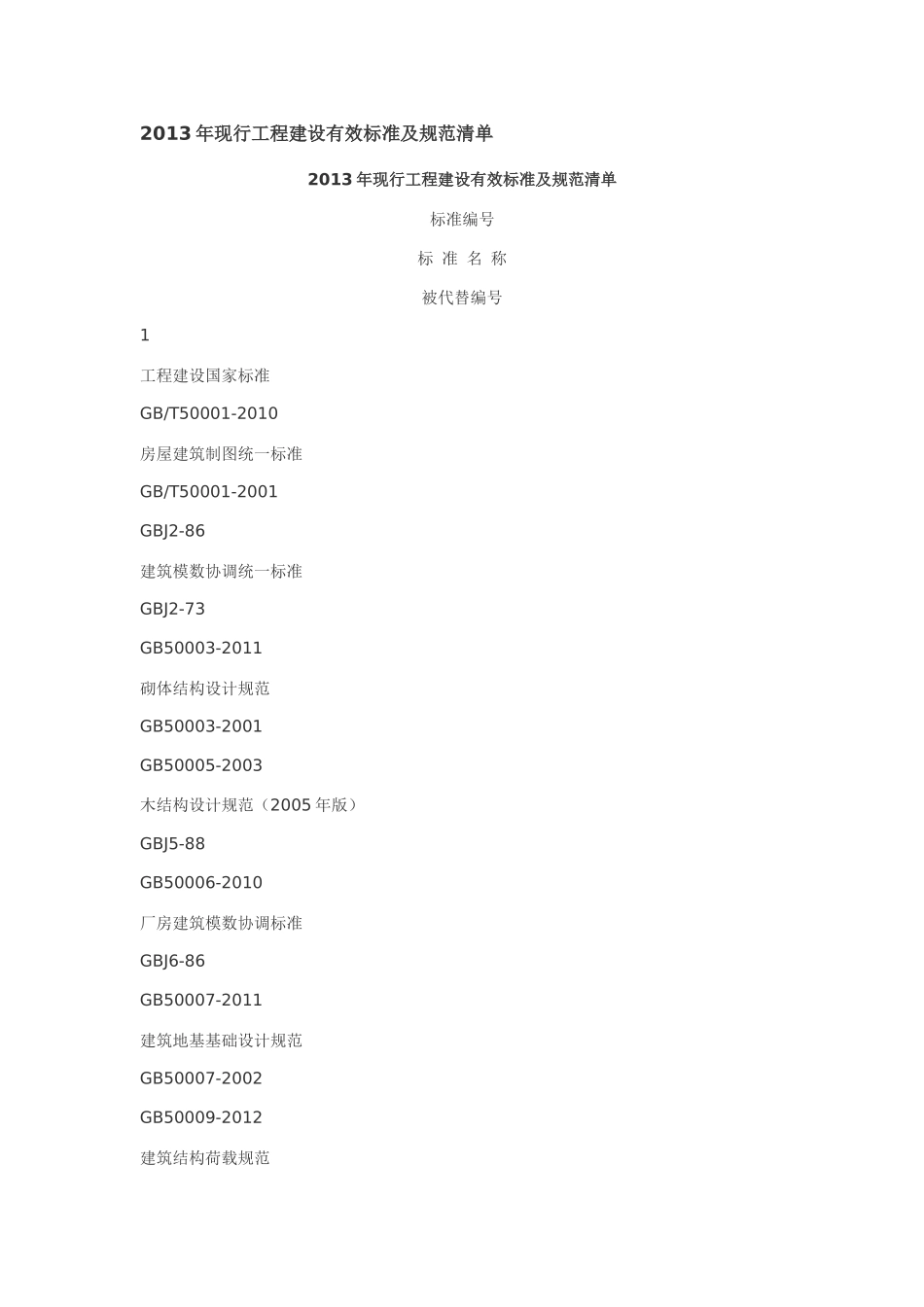 2013 年现行工程建设有效标准及规范清单

2013 年现行工程建设有效标准及规范清单

标准编号

标 准 名 称

被代替编号

1

工程建设国家标准

GB/T50001-2010

房屋建筑制图统一标准

GB/T50001-2001

GBJ2-86

建筑模数协调统一标准

GBJ2-73

GB50003-2011

砌体结构设计规范

GB50003-2001

GB50005-2003

木结构设计规范（2005 年版）

GBJ5-88

GB50006-2010

厂房建筑模数协调标准

GBJ6-86

GB50007-2011

建筑地基基础设计规范

GB50007-2002

GB50009-2012

建筑结构荷载规范